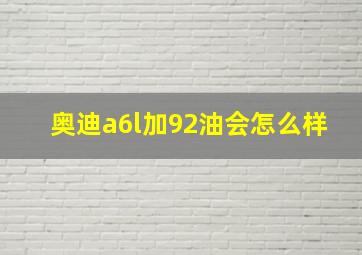 奥迪a6l加92油会怎么样